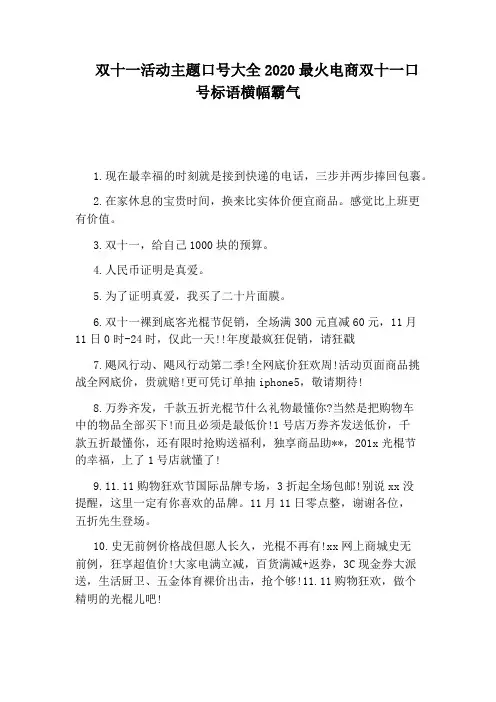 双十一活动主题口号大全 2020 最火电商双十一口号标语横幅霸气

1.现在最幸福的时刻就是接到快递的电话，三步并两步捧回包裹。

2.在家休息的宝贵时间，换来比实体价便宜商品。感觉比上班更有价值。

3.双十一，给自己 1000 块的预算。

4.人民币证明是真爱。

5.为了证明真爱，我买了二十片面膜。

6.双十一裸到底客光棍节促销，全场满 300 元直减 60 元，11 月 11 日 0 时-24 时，仅此一天!!年度最疯狂促销，请狂戳

7.飓风行动、飓风行动第二季!全网底价狂欢周!活动页面商品挑战全网底价，贵就赔!更可凭订单抽 iphone5，敬请期待!

8.万券齐发，千款五折光棍节什么礼物最懂你?当然是把购物车中的物品全部买下!而且必须是最低价!1 号店万券齐发送低价，千款五折最懂你，还有限时抢购送福利，独享商品助**，201x 光棍节的幸福，上了 1 号店就懂了!

9.11.11 购物狂欢节国际品牌专场，3 折起全场包邮!别说 xx 没提醒，这里一定有你喜欢的品牌。11 月 11 日零点整，谢谢各位，五折先生登场。

10.史无前例价格战但愿人长久，光棍不再有!xx 网上商城史无前例，狂享超值价!大家电满立减，百货满减+返券，3C 现金券大派送，生活厨卫、五金体育裸价出击，抢个够!11.11 购物狂欢，做个精明的光棍儿吧!